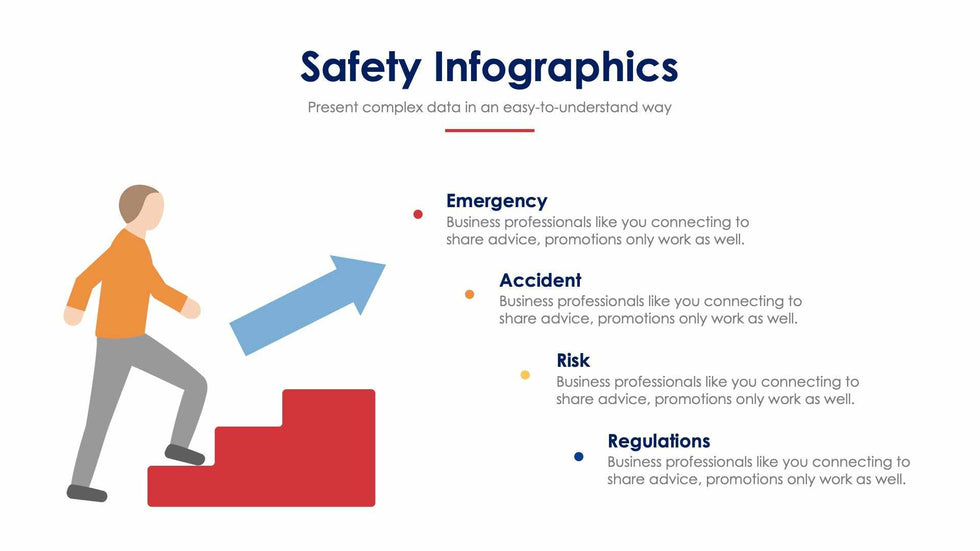 Safety Infographics

Present complex data in an easy-to-understand way

Emergency
Business professionals like you connecting to share advice, promotions only work as well.

Accident
Business professionals like you connecting to share advice, promotions only work as well.

Risk
Business professionals like you connecting to share advice, promotions only work as well.

Regulations
Business professionals like you connecting to share advice, promotions only work as well.